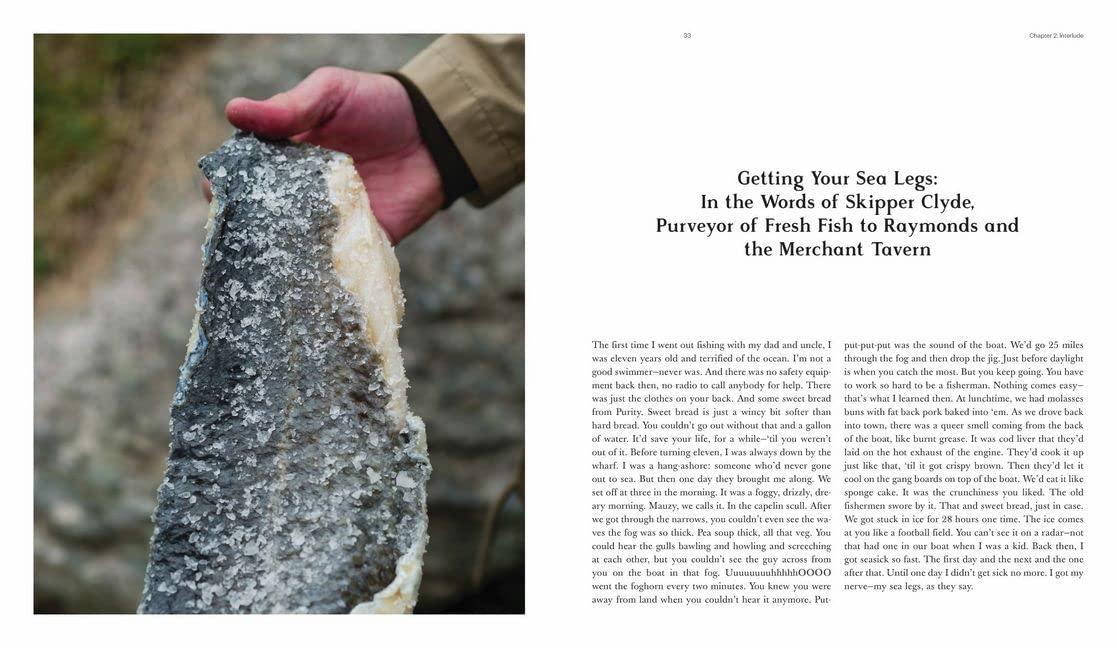 33

Chapter 2: Interlude

Getting Your Sea Legs: In the Words of Skipper Clyde, Purveyor of Fresh Fish to Raymonds and the Merchant Tavern

The first time I went out fishing with my dad and uncle, I was eleven years old and terrified of the ocean. I'm not a good swimmer—never was. And there was no safety equipment back then, no radio to call anybody for help. There was just the clothes on your back. And some sweet bread from Purity. Sweet bread is just a wincy bit softer than hard bread. You couldn't go out without that and a gallon of water. It'd save your life, for a while—'til you weren't out of it. Before turning eleven, I was always down by the wharf. I was a hang-ashore: someone who'd never gone out to sea. But then one day they brought me along. We set off at three in the morning. It was a foggy, drizzly, dreary morning. Mauzy, we calls it. In the capelin scull. After we got through the narrows, you couldn't even see the waves the fog was so thick. Pea soup thick, all that veg. You could hear the gulls bawling and howling and screeching at each other, but you couldn't see the guy across from you on the boat in that fog. UuuuuuuuhhhhhOOOO went the foghorn every two minutes. You knew you were away from land when you couldn't hear it anymore. Put-put-put-put was the sound of the boat. We'd go 25 miles through the fog and then drop the jig. Just before daylight is when you catch the most. But you keep going. You have to work so hard to be a fisherman. Nothing comes easy—that's what I learned then. At lunchtime, we had molasses buns with fat back pork baked into 'em. As we drove back into town, there was a queer smell coming from the back of the boat, like burnt grease. It was cod liver that they'd laid on the hot exhaust of the engine. They'd cook it up just like that, 'til it got crispy brown. Then they'd let it cool on the gang boards on top of the boat. We'd eat it like sponge cake. It was the crunchiness you liked. The old fishermen swore by it. That and sweet bread, just in case. We got stuck in ice for 28 hours one time. The ice comes at you like a football field. You can't see it on a radar—not that had one in our boat when I was a kid. Back then, I got seasick so fast. The first day and the next and the one after that. Until one day I didn't get sick no more. I got my nerve—my sea legs, as they say.